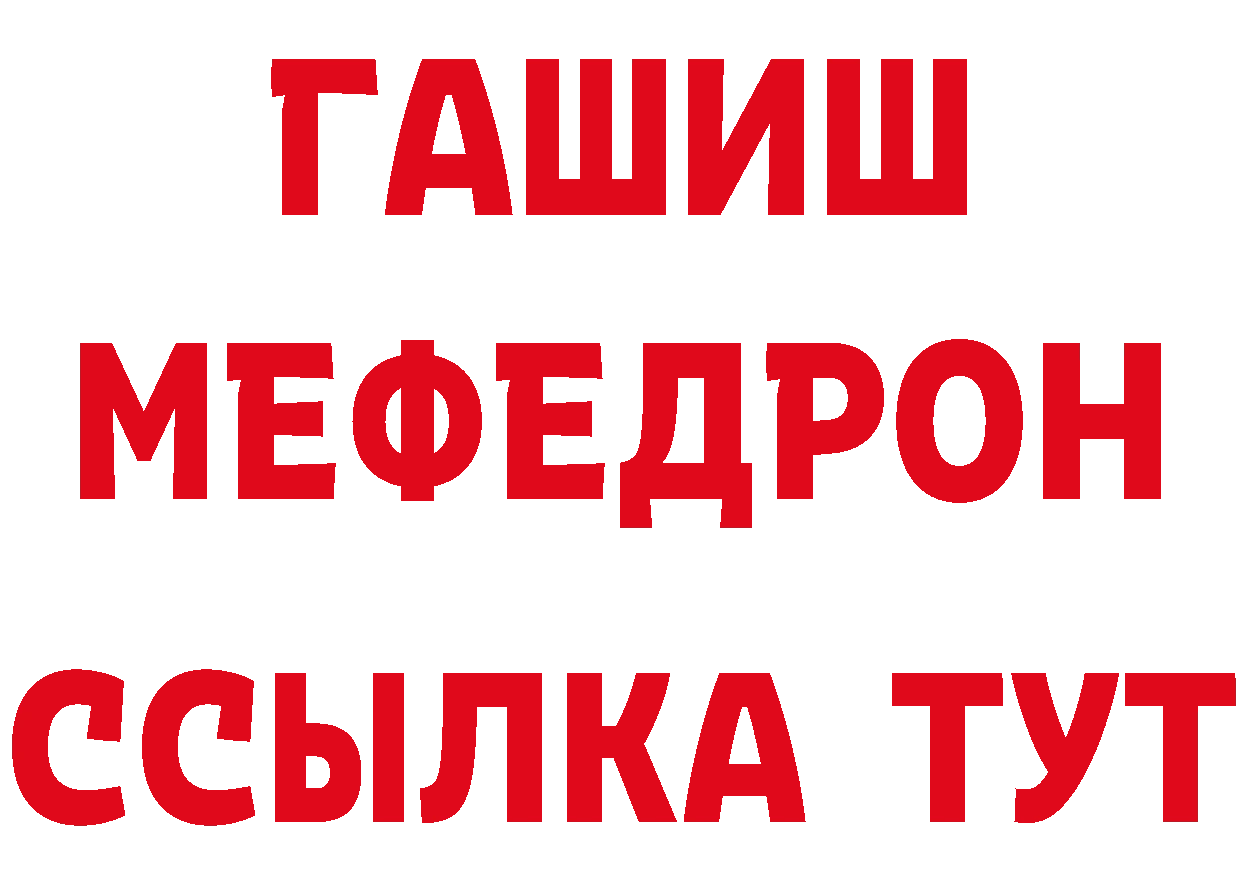 ГАШИШ
МЕФЕДРОН
ССЫЛКА ТУТ